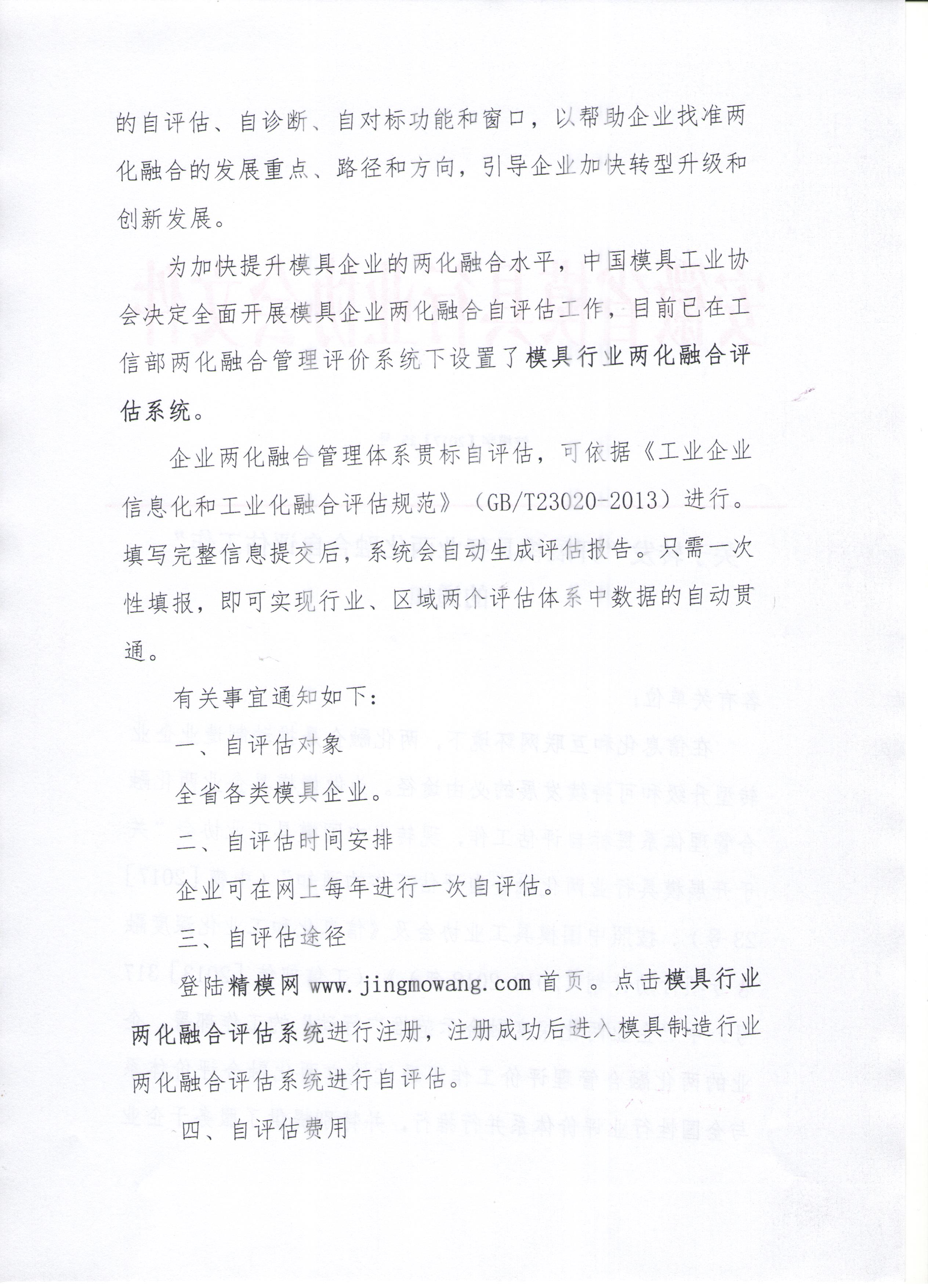 的自评估、自诊断、自对标功能和窗口，以帮助企业找准两化融合的发展重点、路径和方向，引导企业加快转型升级和创新发展。

为加快提升模具企业的两化融合水平，中国模具工业协会决定全面开展模具企业两化融合自评估工作，目前已在工信部两化融合管理评价系统下设置了模具行业两化融合评估系统。

企业两化融合管理体系贯标自评估，可依据《工业企业信息化和工业化融合评估规范》（GB/T23020-2013）进行。填写完整信息提交后，系统会自动生成评估报告。只需一次性填报，即可实现行业、区域两个评估体系中数据的自动贯通。

有关事宜通知如下：

一、自评估对象

全省各类模具企业。

二、自评估时间安排

企业可在网上每年进行一次自评估。

三、自评估途径

登陆精模网 www.jingmowang.com 首页。点击模具行业两化融合评估系统进行注册，注册成功后进入模具制造行业两化融合评估系统进行自评估。

四、自评估费用